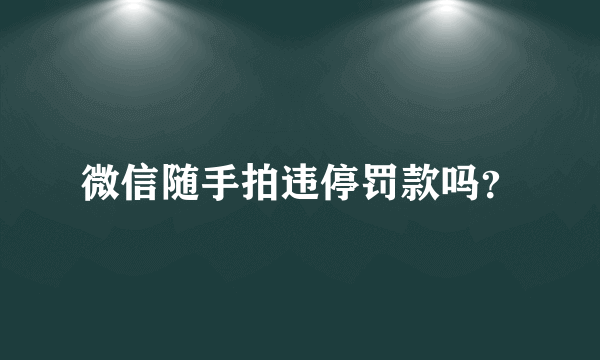 微信随手拍违停罚款吗?